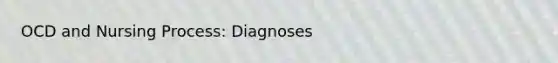 OCD and Nursing Process: Diagnoses